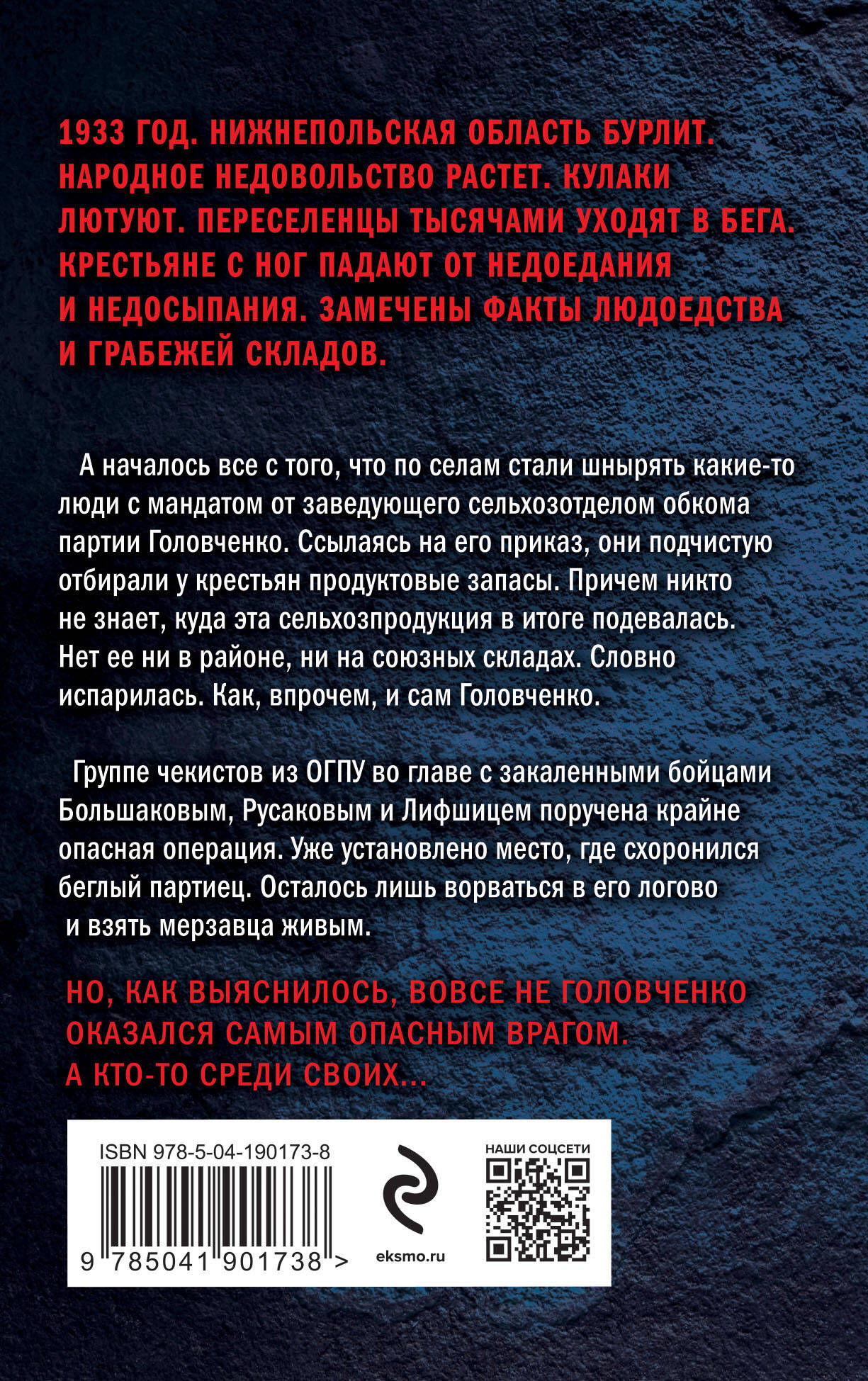 1933 ГОД. НИЖНЕПОЛЬСКАЯ ОБЛАСТЬ БУРЛИТ. НАРОДНОЕ НЕДОВОЛЬСТВО РАСТЕТ. КУЛАКИ ЛЮТУЮТ. ПЕРЕСЕЛЕНЦЫ ТЫСЯЧАМИ УХОДЯТ В БЕГА. КРЕСТЬЯНЕ С НОГ ПАДАЮТ ОТ НЕДОЕДАНИЯ И НЕДОСЫПАНИЯ. ЗАМЕЧЕНЫ ФАКТЫ ЛЮДОЕДСТВА И ГРАБЕЖЕЙ СКЛАДОВ.

А началось все с того, что по селам стали шнырять какие-то люди с мандатом от заведующего сельхозотделом обкома партии Головченко. Ссылаясь на его приказ, они подчистую отбирали у крестьян продуктовые запасы. Причем никто не знает, куда эта сельхозпродукция в итоге подевалась. Нет ее ни в районе, ни на союзных складах. Словно испарилась. Как, впрочем, и сам Головченко.

Группе чекистов из ОГПУ во главе с закаленными бойцами Большаковым, Русаковым и Лифшицем поручена крайне опасная операция. Уже установлено место, где схоронился беглый партиец. Осталось лишь ворваться в его логово и взять мерзавца живым.

НО, КАК ВЫЯСНИЛОСЬ, ВОВСЕ НЕ ГОЛОВЧЕНКО ОКАЗАЛСЯ САМЫМ ОПАСНЫМ ВРАГОМ. А КТО-ТО СРЕДИ СВОИХ...

ISBN 978-5-04-190173-8

9 785041 901738 >

eksmo.ru

НАШИ СОЦСЕТИ